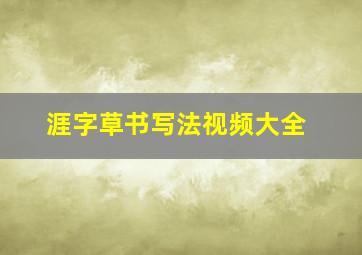 涯字草书写法视频大全